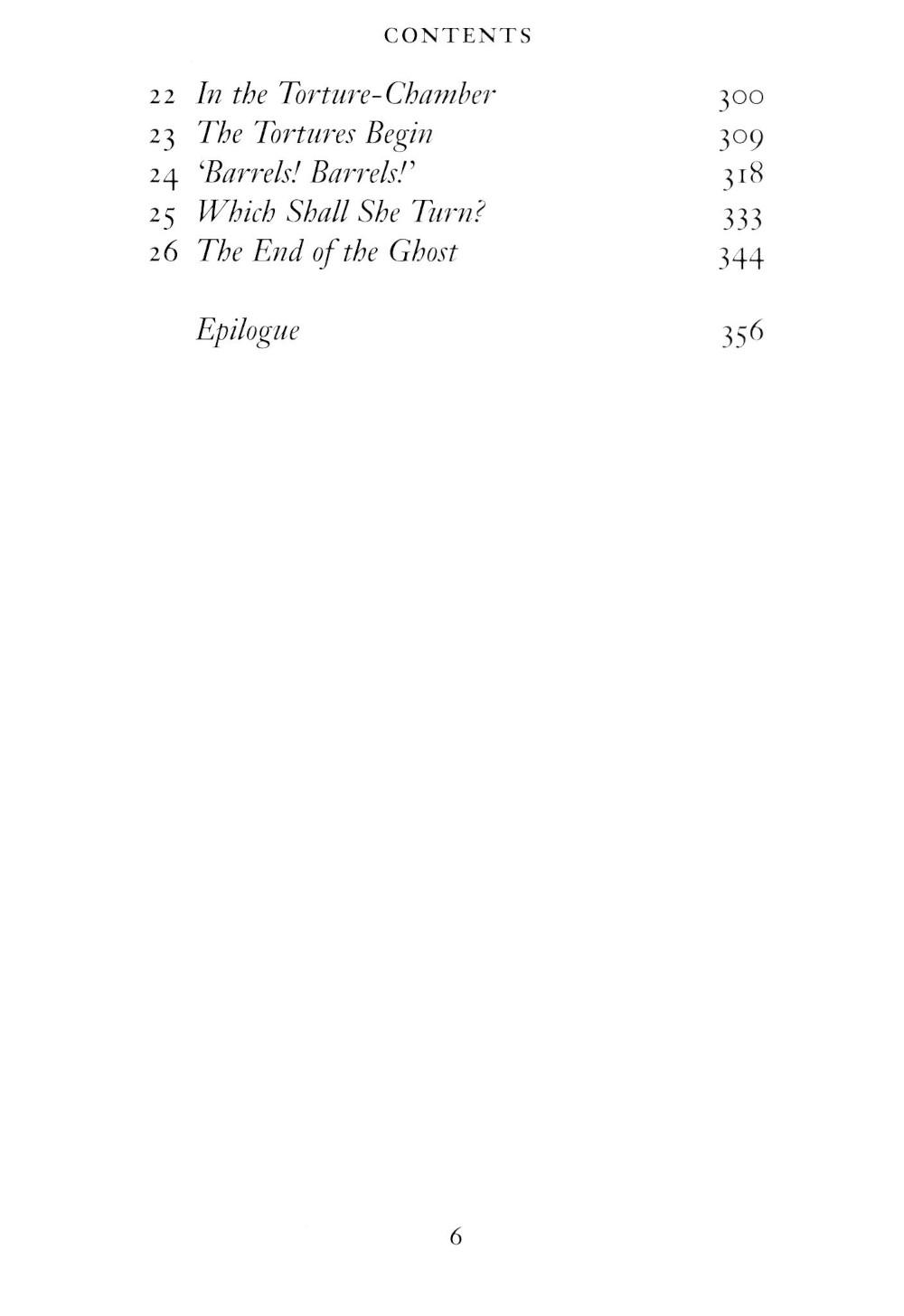 CONTENTS

22 In the Torture-Chamber 300
23 The Tortures Begin 309
24 'Barrels! Barrels!' 318
25 Which Shall She Turn? 333
26 The End of the Ghost 344

Epilogue 356

6